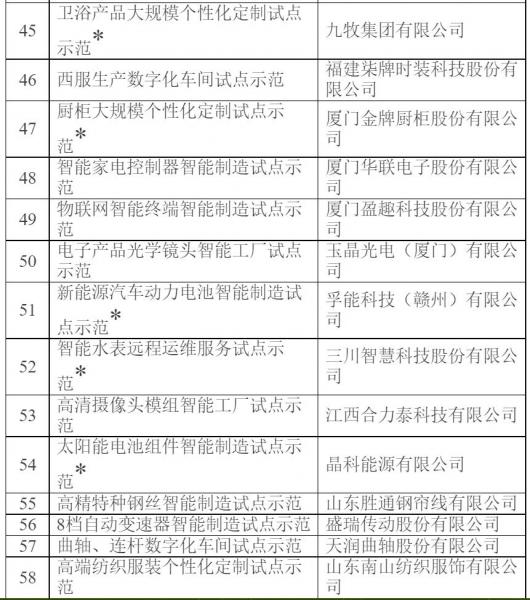 | 45 | 卫浴产品大规模个性化定制试点示范* | 九牧集团有限公司 |
|---|---|---|
| 46 | 西服生产数字化车间试点示范 | 福建柒牌时装科技股份有限公司 |
| 47 | 厨柜大规模个性化定制试点示范* | 厦门金牌厨柜股份有限公司 |
| 48 | 智能家电控制器智能制造试点示范 | 厦门华联电子股份有限公司 |
| 49 | 物联网智能终端智能制造试点示范 | 厦门盈趣科技股份有限公司 |
| 50 | 电子产品光学镜头智能工厂试点示范 | 玉晶光电（厦门）有限公司 |
| 51 | 新能源汽车动力电池智能制造试点示范* | 孚能科技（赣州）有限公司 |
| 52 | 智能水表远程运维服务试点示范* | 三川智慧科技股份有限公司 |
| 53 | 高清摄像头模组智能工厂试点示范 | 江西合力泰科技有限公司 |
| 54 | 太阳能电池组件智能制造试点示范* | 晶科能源有限公司 |
| 55 | 高精特种钢丝智能制造试点示范 | 山东胜通钢帘线有限公司 |
| 56 | 8档自动变速器智能制造试点示范 | 盛瑞传动股份有限公司 |
| 57 | 曲轴、连杆数字化车间试点示范 | 天润曲轴股份有限公司 |
| 58 | 高端纺织服装个性化定制试点示范 | 山东南山纺织服饰有限公司 |